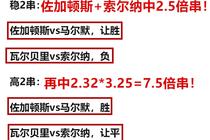 稳2串：佐加顿斯+索尔纳中2.5倍串！

佐加顿斯vs马尔默，让胜

瓦尔贝里vs索尔纳，负

高2串：再中2.32*3.25=7.5倍串！

佐加顿斯vs马尔默，胜

瓦尔贝里vs索尔纳，让平